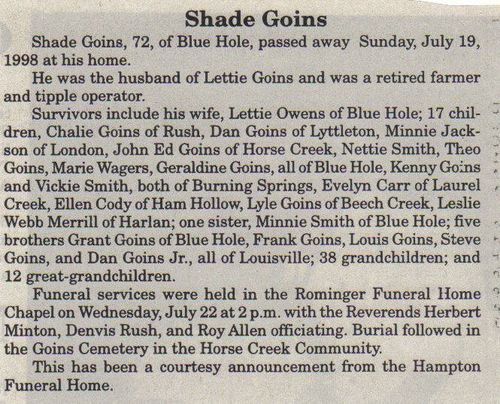 Shade Goins

Shade Goins, 72, of Blue Hole, passed away Sunday, July 19, 1998 at his home.

He was the husband of Lettie Goins and was a retired farmer and tipple operator.

Survivors include his wife, Lettie Owens of Blue Hole; 17 children, Chalie Goins of Rush, Dan Goins of Lyttleton, Minnie Jackson of London, John Ed Goins of Horse Creek, Nettie Smith, Theo Goins, Marie Wagers, Geraldine Goins, all of Blue Hole, Kenny Goins and Vickie Smith, both of Burning Springs, Evelyn Carr of Laurel Creek, Ellen Cody of Ham Hollow, Lyle Goins of Beech Creek, Leslie Webb Merrill of Harlan; one sister, Minnie Smith of Blue Hole; five brothers Grant Goins of Blue Hole, Frank Goins, Louis Goins, Steve Goins, and Dan Goins Jr., all of Louisville; 38 grandchildren; and 12 great-grandchildren.

Funeral services were held in the Rominger Funeral Home Chapel on Wednesday, July 22 at 2 p.m. with the Reverends Herbert Minton, Denvis Rush, and Roy Allen officiating. Burial followed in the Goins Cemetery in the Horse Creek Community.

This has been a courtesy announcement from the Hampton Funeral Home.